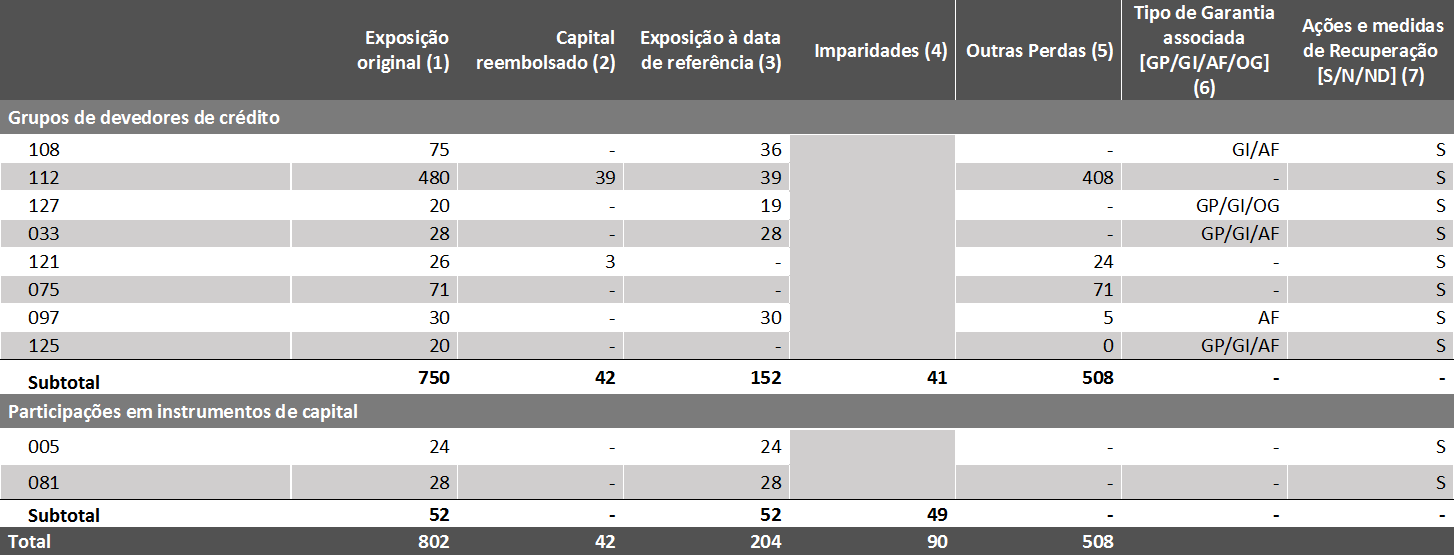 |  | Exposição original (1) | Capital reembolsado (2) | Exposição à data de referência (3) | Imparidades (4) | Outras Perdas (5) | Tipo de Garantia associada [GP/GI/AF/OG] (6) | Ações e medidas de Recuperação [S/N/ND] (7) |
|---|---|---|---|---|---|---|---|
| Grupos de devedores de crédito | | | | | | | |
| 108 | 75 | - | 36 | | - | GI/AF | S |
| 112 | 480 | 39 | 39 | | 408 | - | S |
| 127 | 20 | - | 19 | | - | GP/GI/OG | S |
| 033 | 28 | - | 28 | | - | GP/GI/AF | S |
| 121 | 26 | 3 | - | | 24 | - | S |
| 075 | 71 | - | - | | 71 | - | S |
| 097 | 30 | - | 30 | | 5 | AF | S |
| 125 | 20 | - | - | | 0 | GP/GI/AF | S |
| Subtotal | 750 | 42 | 152 | 41 | 508 | - | - |
| Participações em instrumentos de capital | | | | | | | |
| 005 | 24 | - | 24 | | - | - | S |
| 081 | 28 | - | 28 | | - | - | S |
| Subtotal | 52 | - | 52 | 49 | - | - | - |
| Total | 802 | 42 | 204 | 90 | 508 | | |